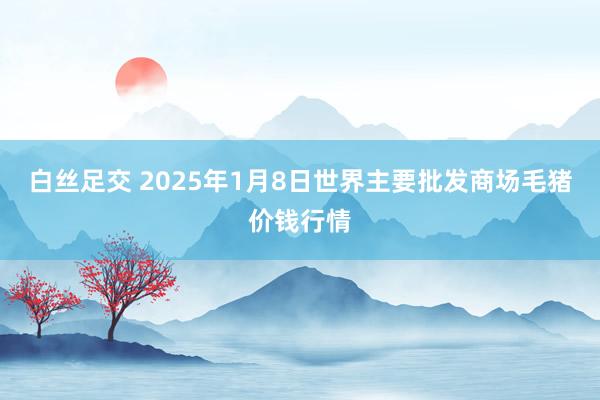 白丝足交 2025年1月8日世界主要批发商场毛猪价钱行情